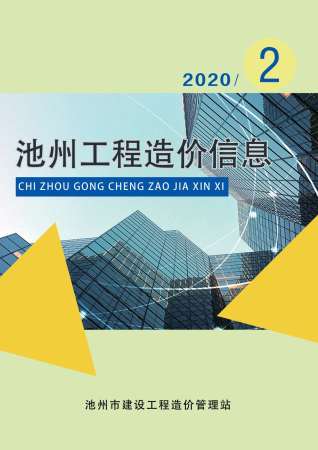 2020/ 2

池州工程造价信息

CHI ZHOU GONG CHENG ZAO JIA XIN XI

池州市建设工程造价管理站